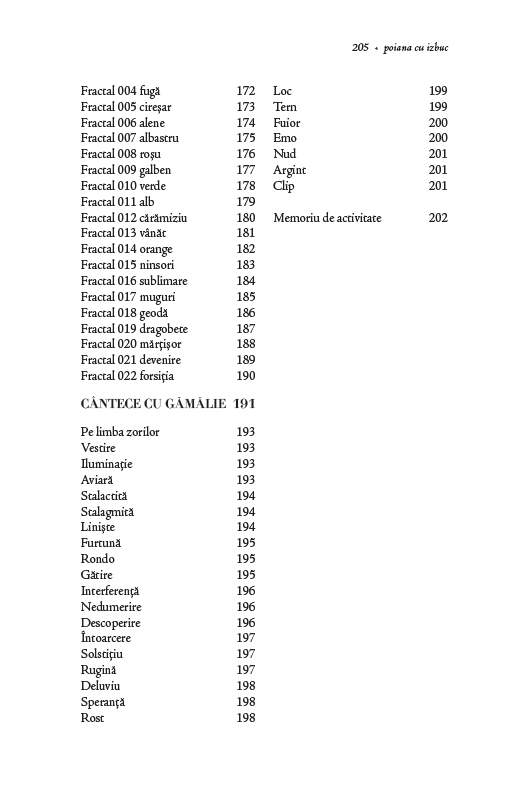 205 • poiana cu izbuc

Fractal 004 fugă 172
Fractal 005 cireșar 173
Fractal 006 alene 174
Fractal 007 albastru 175
Fractal 008 roșu 176
Fractal 009 galben 177
Fractal 010 verde 178
Fractal 011 alb 179
Fractal 012 cărămiziu 180
Fractal 013 vânăt 181
Fractal 014 orange 182
Fractal 015 ninsori 183
Fractal 016 sublimare 184
Fractal 017 muguri 185
Fractal 018 geodă 186
Fractal 019 dragobete 187
Fractal 020 mărțișor 188
Fractal 021 devenire 189
Fractal 022 forsiția 190

CÂNTECE CU GĂMĂLIE 191

Pe limba zorilor 193
Vestire 193
Iluminație 193
Aviară 193
Stalactită 194
Stalagmită 194
Liniște 194
Furtună 195
Rondo 195
Gătire 195
Interferență 196
Nedumerire 196
Descoperire 196
Întoarcere 197
Solstițiu 197
Rugină 197
Deluviu 198
Speranță 198
Rost 198

Loc 199
Tern 199
Fuior 200
Emo 200
Nud 201
Argint 201
Clip 201

Memoriu de activitate 202